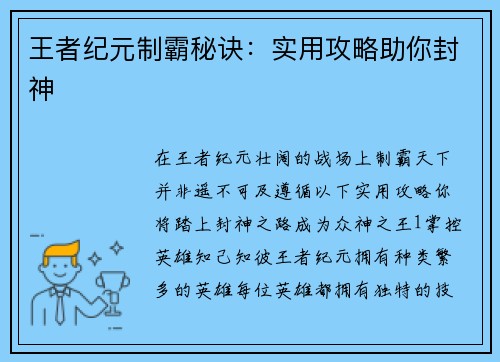 王者纪元制霸秘诀：实用攻略助你封神

在王者纪元壮阔的战场上制霸天下并非遥不可及遵循以下实用攻略你将踏上封神之路成为众神之王1掌控英雄知己知彼王者纪元拥有种类繁多的英雄每位英雄都拥有独特的技